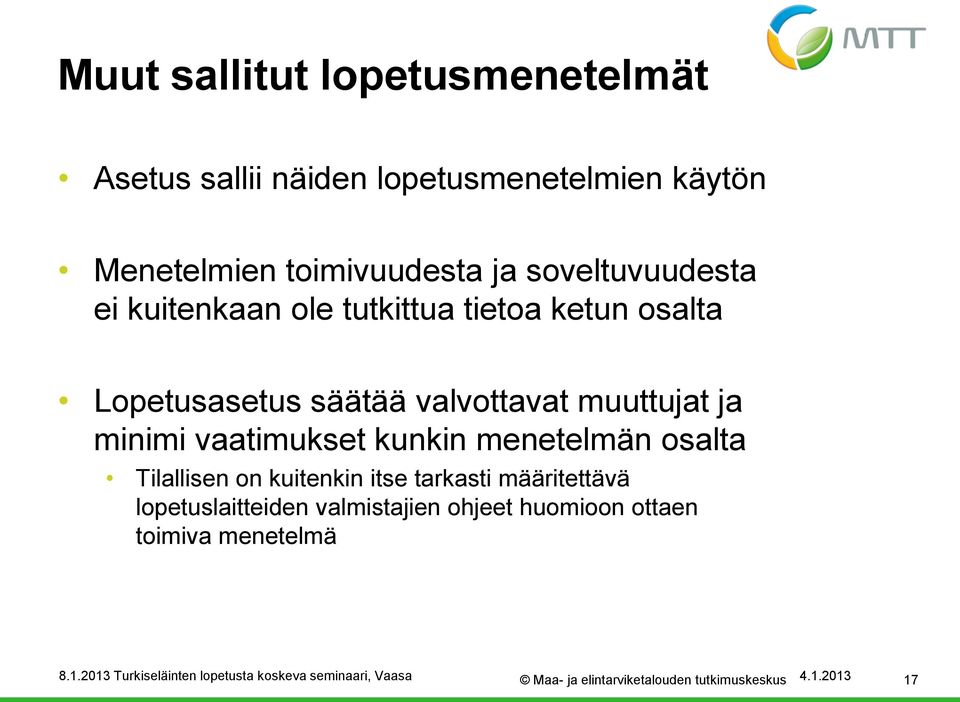 MTT

Muut sallitut lopetusmenetelmät

• Asetus sallii näiden lopetusmenetelmien käytön

• Menetelmien toimivuudesta ja soveltuvuudesta ei kuitenkaan ole tutkittua tietoa ketun osalta

• Lopetusasetus säätää valvottavat muuttujat ja minimi vaatimukset kunkin menetelmän osalta
  • Tilallisen on kuitenkin itse tarkasti määritettävä lopetuslaitteiden valmistajien ohjeet huomioon ottaen toimiva menetelmä

8.1.2013 Turkiseläinten lopetusta koskeva seminaari, Vaasa

© Maa- ja elintarviketalouden tutkimuskeskus 4.1.2013

17